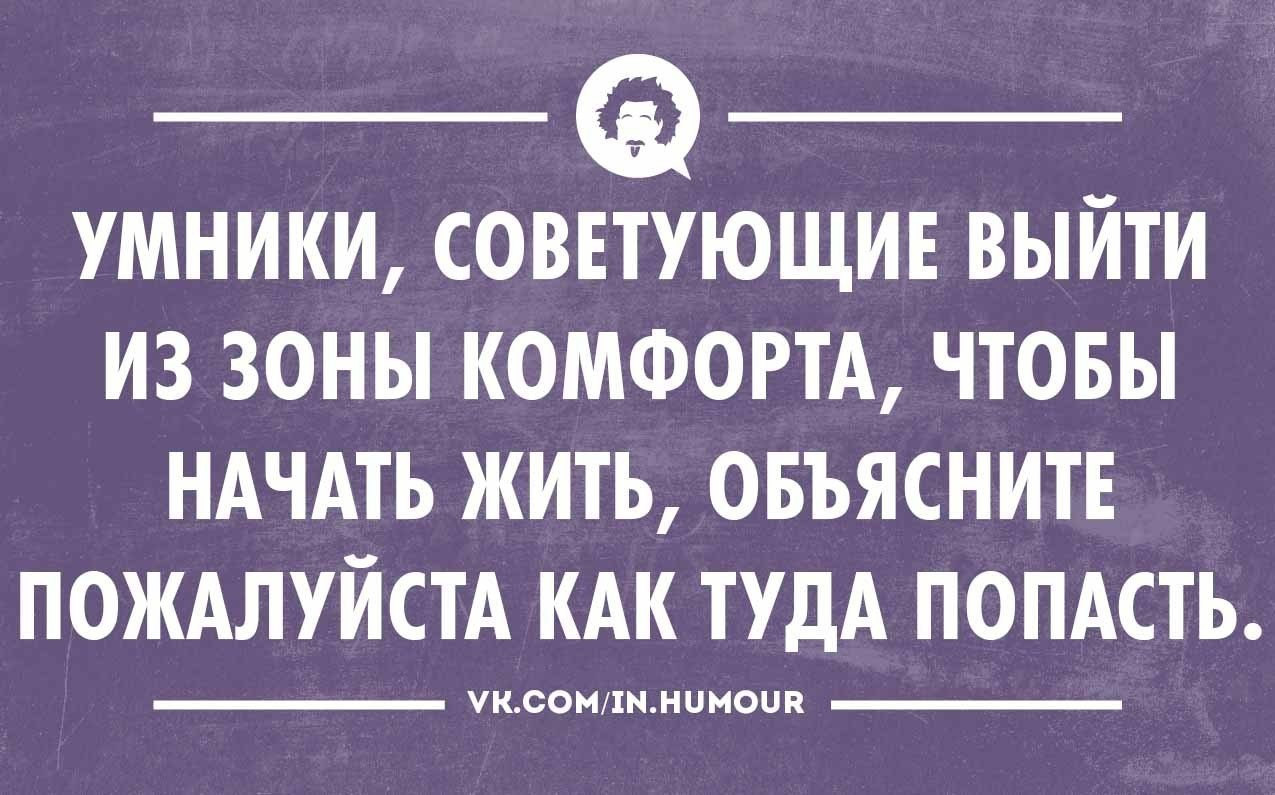 УМНИКИ, СОВЕТУЮЩИЕ ВЫЙТИ ИЗ ЗОНЫ КОМФОРТА, ЧТОБЫ НАЧАТЬ ЖИТЬ, ОБЪЯСНИТЕ ПОЖАЛУЙСТА КАК ТУДА ПОПАСТЬ.

VK.COM/IN.HUMOUR